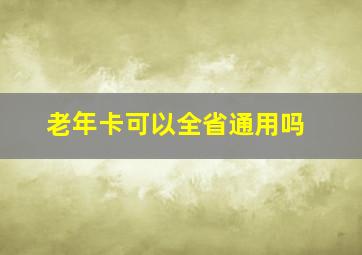 老年卡可以全省通用吗